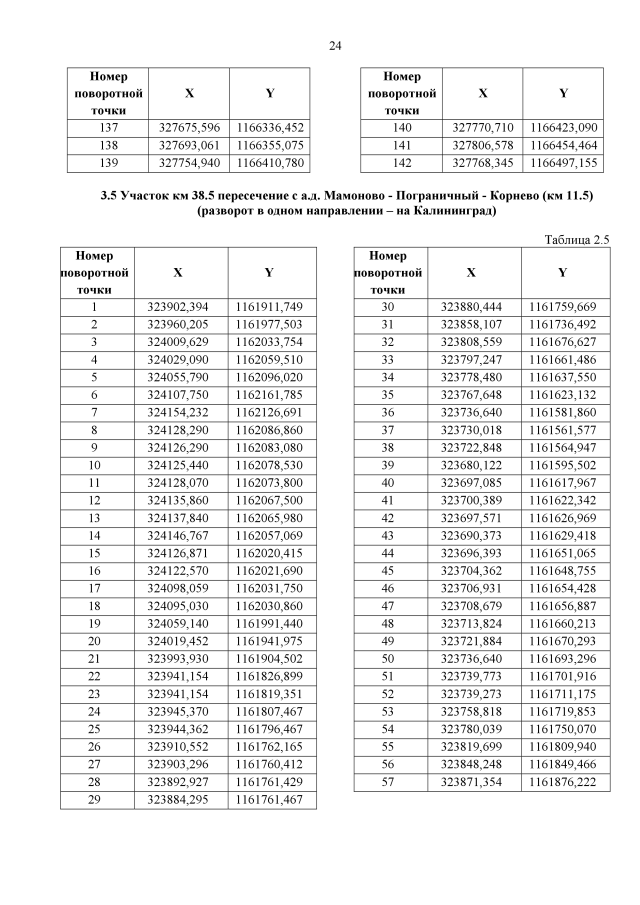 24

| Номер поворотной точки | X | Y |
|---|---|---|
| 137 | 327675,596 | 1166336,452 |
| 138 | 327693,061 | 1166355,075 |
| 139 | 327754,940 | 1166410,780 |

| Номер поворотной точки | X | Y |
|---|---|---|
| 140 | 327770,710 | 1166423,090 |
| 141 | 327806,578 | 1166454,464 |
| 142 | 327768,345 | 1166497,155 |

3.5 Участок км 38.5 пересечение с а.д. Мамоново - Пограничный - Корнево (км 11.5) (разворот в одном направлении – на Калининград)

Таблица 2.5

| Номер поворотной точки | X | Y |
|---|---|---|
| 1 | 323902,394 | 1161911,749 |
| 2 | 323960,205 | 1161977,503 |
| 3 | 324009,629 | 1162033,754 |
| 4 | 324029,090 | 1162059,510 |
| 5 | 324055,790 | 1162096,020 |
| 6 | 324107,750 | 1162161,785 |
| 7 | 324154,232 | 1162126,691 |
| 8 | 324128,290 | 1162086,860 |
| 9 | 324126,290 | 1162083,080 |
| 10 | 324125,440 | 1162078,530 |
| 11 | 324128,070 | 1162073,800 |
| 12 | 324135,860 | 1162067,500 |
| 13 | 324137,840 | 1162065,980 |
| 14 | 324146,767 | 1162057,069 |
| 15 | 324126,871 | 1162020,415 |
| 16 | 324122,570 | 1162021,690 |
| 17 | 324098,059 | 1162031,750 |
| 18 | 324095,030 | 1162030,860 |
| 19 | 324059,140 | 1161991,440 |
| 20 | 324019,452 | 1161941,975 |
| 21 | 323993,930 | 1161904,502 |
| 22 | 323941,154 | 1161826,899 |
| 23 | 323941,154 | 1161819,351 |
| 24 | 323945,370 | 1161807,467 |
| 25 | 323944,362 | 1161796,467 |
| 26 | 323910,552 | 1161762,165 |
| 27 | 323903,296 | 1161760,412 |
| 28 | 323892,927 | 1161761,429 |
| 29 | 323884,295 | 1161761,467 |

| Номер поворотной точки | X | Y |
|---|---|---|
| 30 | 323880,444 | 1161759,669 |
| 31 | 323858,107 | 1161736,492 |
| 32 | 323808,559 | 1161676,627 |
| 33 | 323797,247 | 1161661,486 |
| 34 | 323778,480 | 1161637,550 |
| 35 | 323767,648 | 1161623,132 |
| 36 | 323736,640 | 1161581,860 |
| 37 | 323730,018 | 1161561,577 |
| 38 | 323722,848 | 1161564,947 |
| 39 | 323680,122 | 1161595,502 |
| 40 | 323697,085 | 1161617,967 |
| 41 | 323700,389 | 1161622,342 |
| 42 | 323697,571 | 1161626,969 |
| 43 | 323690,373 | 1161629,418 |
| 44 | 323696,393 | 1161651,065 |
| 45 | 323704,362 | 1161648,755 |
| 46 | 323706,931 | 1161654,428 |
| 47 | 323708,679 | 1161656,887 |
| 48 | 323713,824 | 1161660,213 |
| 49 | 323721,884 | 1161670,293 |
| 50 | 323736,640 | 1161693,296 |
| 51 | 323739,773 | 1161701,916 |
| 52 | 323739,273 | 1161711,175 |
| 53 | 323758,818 | 1161719,853 |
| 54 | 323780,039 | 1161750,070 |
| 55 | 323819,699 | 1161809,940 |
| 56 | 323848,248 | 1161849,466 |
| 57 | 323871,354 | 1161876,222 |